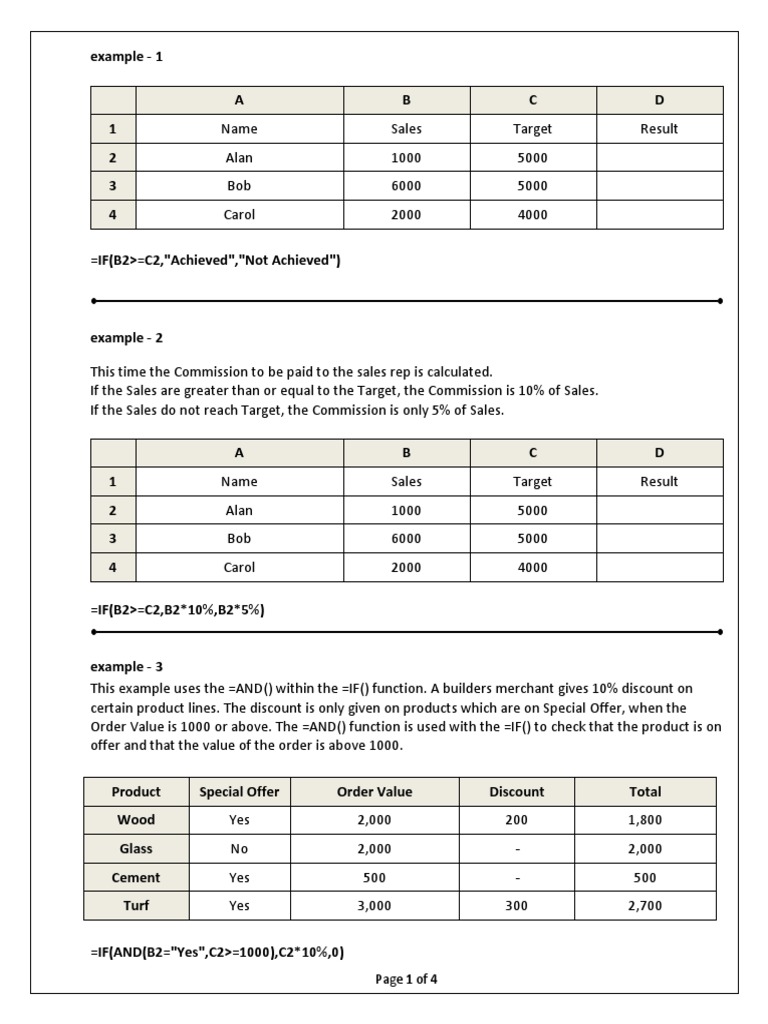 example - 1

| | A | B | C | D |
|---|---|---|---|---|
| 1 | Name | Sales | Target | Result |
| 2 | Alan | 1000 | 5000 | |
| 3 | Bob | 6000 | 5000 | |
| 4 | Carol | 2000 | 4000 | |

=IF(B2>=C2,"Achieved","Not Achieved")

example - 2

This time the Commission to be paid to the sales rep is calculated.
If the Sales are greater than or equal to the Target, the Commission is 10% of Sales.
If the Sales do not reach Target, the Commission is only 5% of Sales.

| | A | B | C | D |
|---|---|---|---|---|
| 1 | Name | Sales | Target | Result |
| 2 | Alan | 1000 | 5000 | |
| 3 | Bob | 6000 | 5000 | |
| 4 | Carol | 2000 | 4000 | |

=IF(B2>=C2,B2*10%,B2*5%)

example - 3

This example uses the =AND() within the =IF() function. A builders merchant gives 10% discount on certain product lines. The discount is only given on products which are on Special Offer, when the Order Value is 1000 or above. The =AND() function is used with the =IF() to check that the product is on offer and that the value of the order is above 1000.

| Product | Special Offer | Order Value | Discount | Total |
|---|---|---|---|---|
| Wood | Yes | 2,000 | 200 | 1,800 |
| Glass | No | 2,000 | - | 2,000 |
| Cement | Yes | 500 | - | 500 |
| Turf | Yes | 3,000 | 300 | 2,700 |

=IF(AND(B2="Yes",C2>=1000),C2*10%,0)

Page 1 of 4